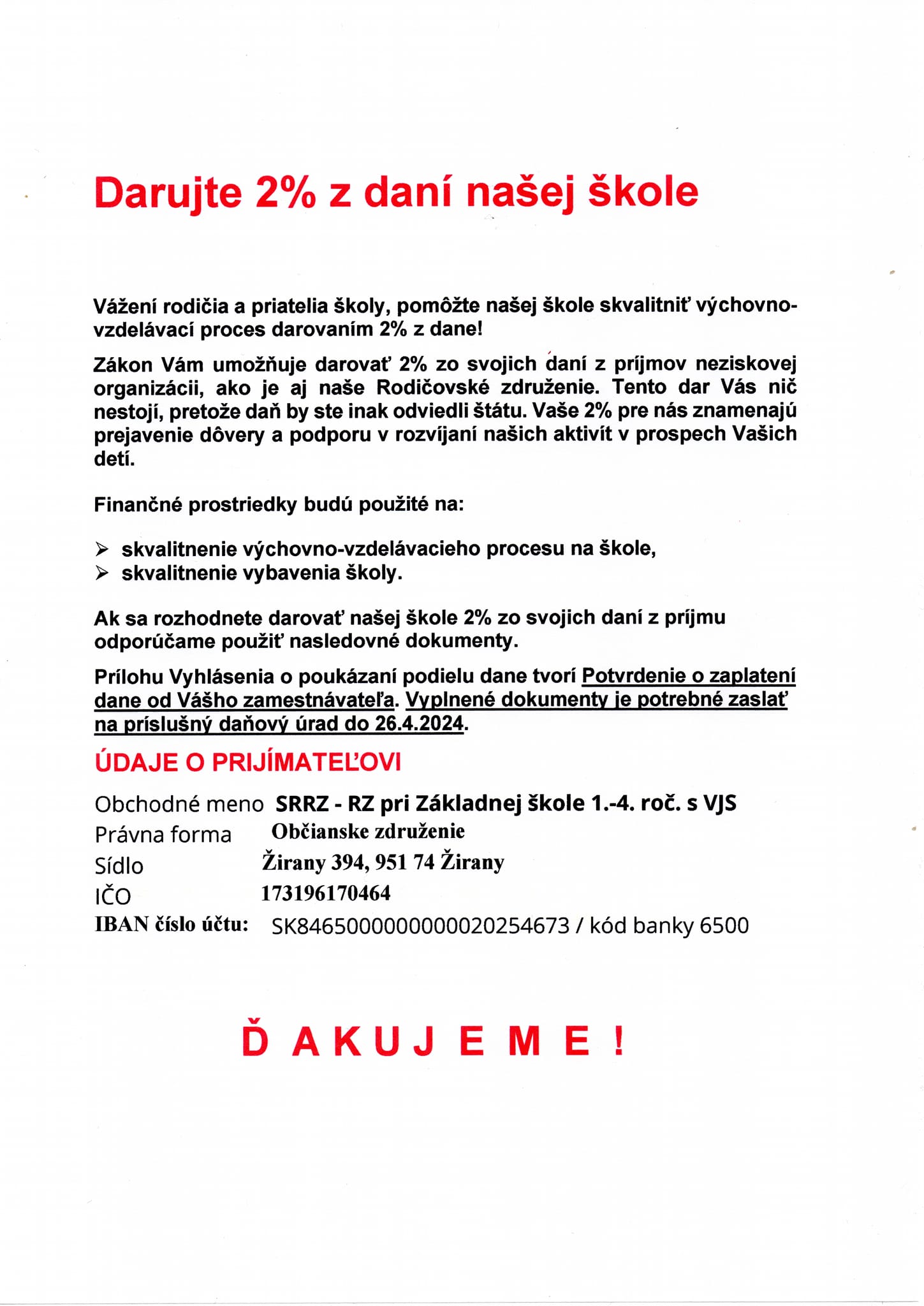 Darujte 2% z daní našej škole

Vážení rodičia a priatelia školy, pomôžte našej škole skvalitniť výchovno-vzdelávací proces darovaním 2% z dane!

Zákon Vám umožňuje darovať 2% zo svojich daní z príjmov neziskovej organizácii, ako je aj naše Rodičovské združenie. Tento dar Vás nič nestojí, pretože daň by ste inak odviedli štátu. Vaše 2% pre nás znamenajú prejavenie dôvery a podporu v rozvíjaní našich aktivít v prospech Vašich detí.

Finančné prostriedky budú použité na:

➢ skvalitnenie výchovno-vzdelávacieho procesu na škole,
➢ skvalitnenie vybavenia školy.

Ak sa rozhodnete darovať našej škole 2% zo svojich daní z príjmu odporúčame použiť nasledovné dokumenty.

Prílohu Vyhlásenia o poukázaní podielu dane tvorí Potvrdenie o zaplatení dane od Vášho zamestnávateľa. Vyplnené dokumenty je potrebné zaslať na príslušný daňový úrad do 26.4.2024.

ÚDAJE O PRIJÍMATEĽOVI

Obchodné meno SRRZ - RZ pri Základnej škole 1.-4. roč. s VJS
Právna forma Občianske združenie
Sídlo Žirany 394, 951 74 Žirany
IČO 173196170464
IBAN číslo účtu: SK8465000000000020254673 / kód banky 6500

Ď A K U J E M E !